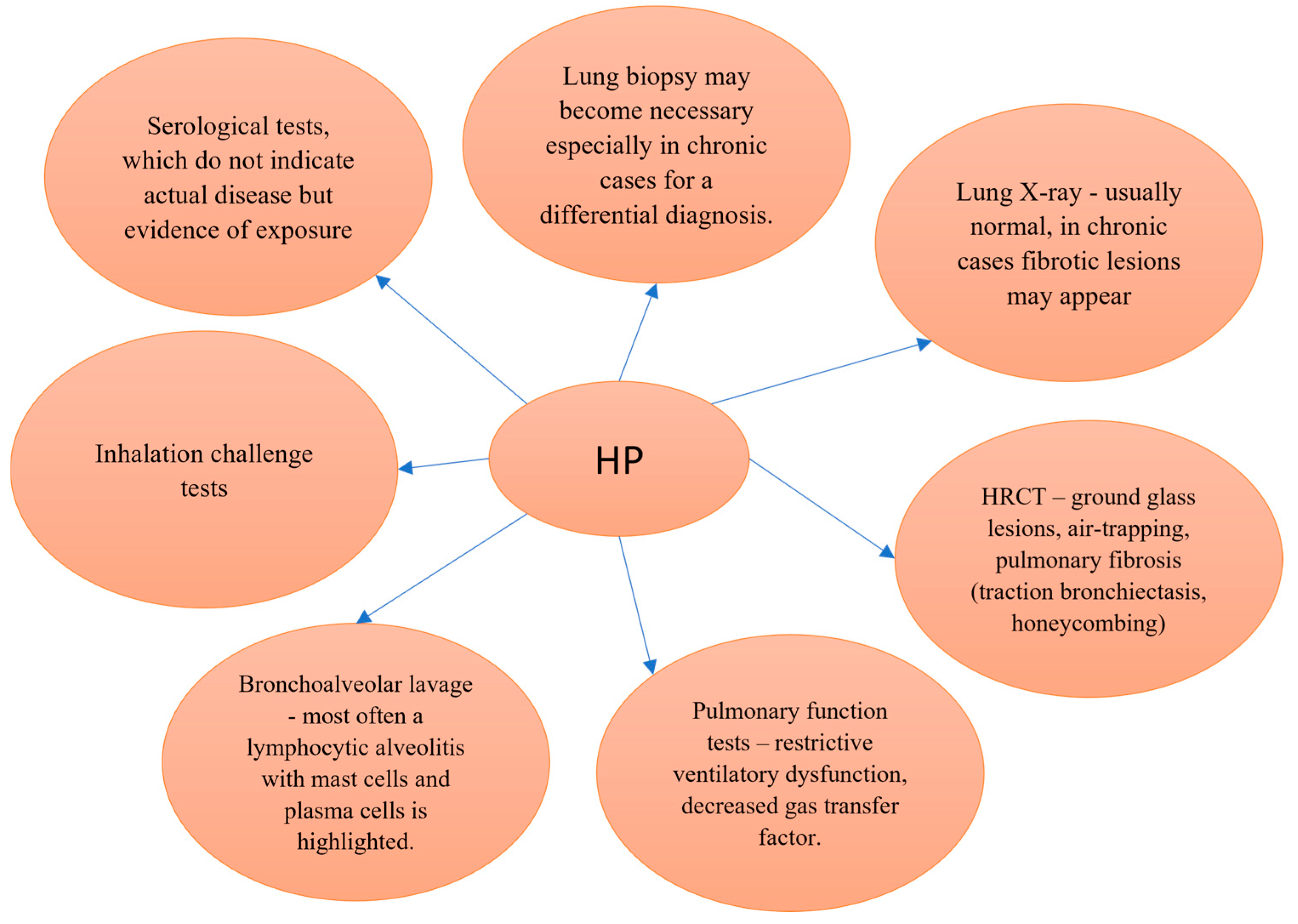 Serological tests, which do not indicate actual disease but evidence of exposure

Lung biopsy may become necessary especially in chronic cases for a differential diagnosis.

Lung X-ray - usually normal, in chronic cases fibrotic lesions may appear

Inhalation challenge tests

HP

HRCT – ground glass lesions, air-trapping, pulmonary fibrosis (traction bronchiectasis, honeycombing)

Bronchoalveolar lavage - most often a lymphocytic alveolitis with mast cells and plasma cells is highlighted.

Pulmonary function tests – restrictive ventilatory dysfunction, decreased gas transfer factor.